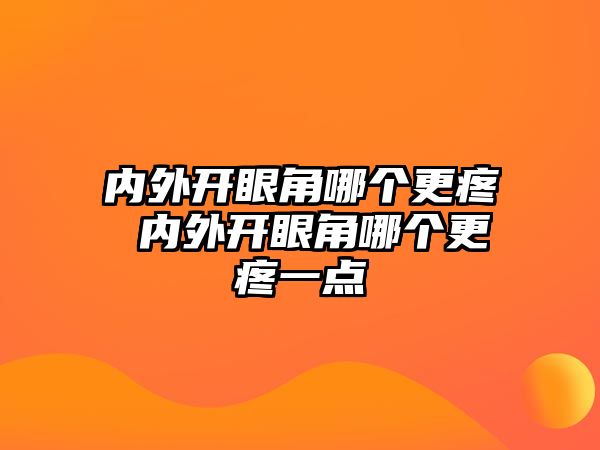 内外开眼角哪个更疼 内外开眼角哪个更疼一点